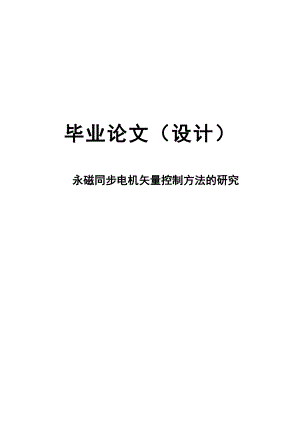 毕业论文（设计）

永磁同步电机矢量控制方法的研究